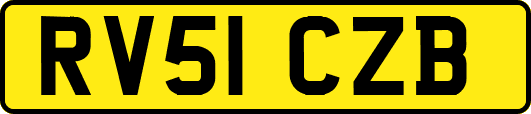 RV51 CZB